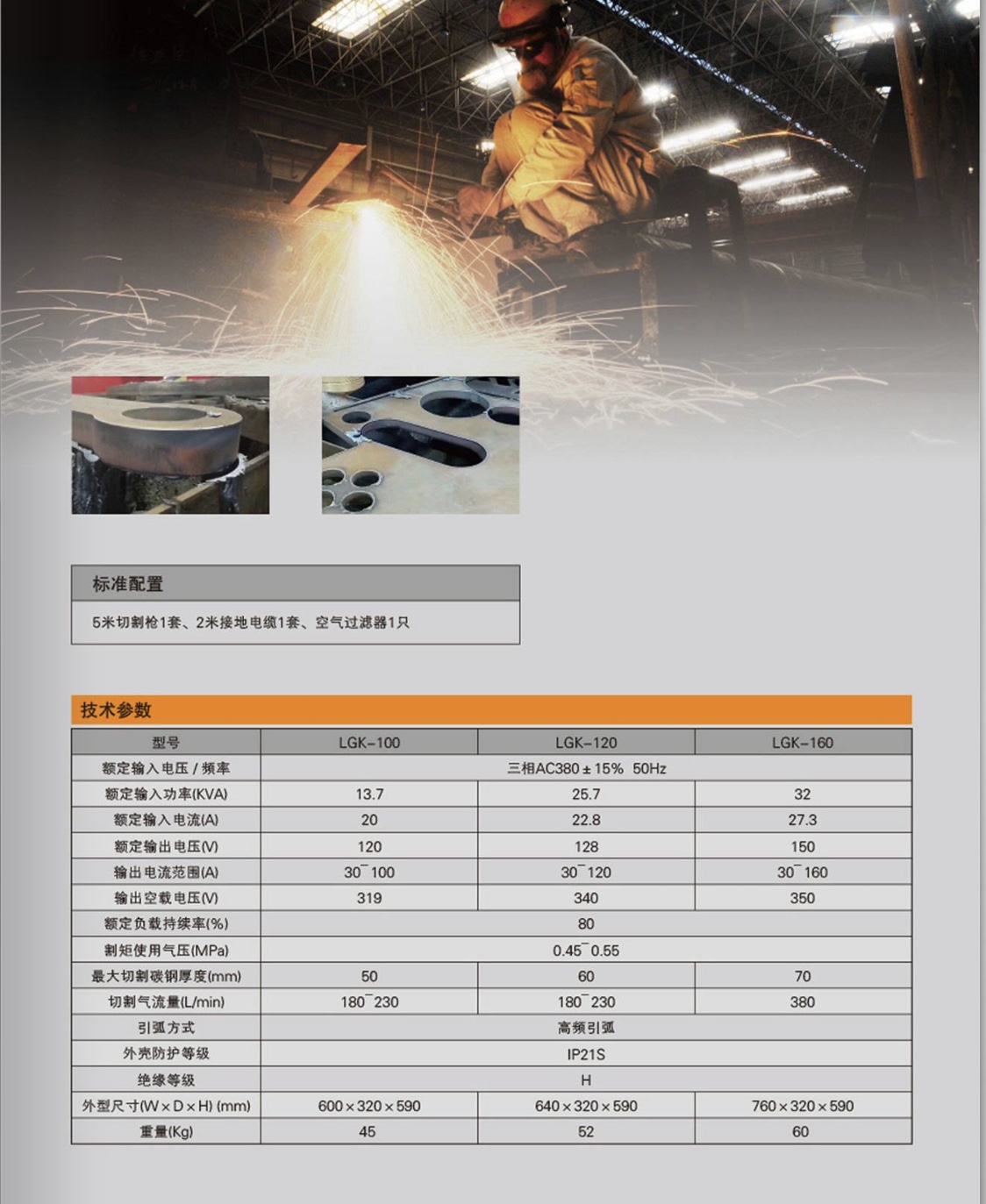 标准配置

5米切割枪1套、2米接地电缆1套、空气过滤器1只

技术参数

| 型号 | LGK-100 | LGK-120 | LGK-160 |
|---|---|---|---|
| 额定输入电压 / 频率 | 三相AC380±15% 50Hz | | |
| 额定输入功率(KVA) | 13.7 | 25.7 | 32 |
| 额定输入电流(A) | 20 | 22.8 | 27.3 |
| 额定输出电压(V) | 120 | 128 | 150 |
| 输出电流范围(A) | 30¯100 | 30¯120 | 30¯160 |
| 输出空载电压(V) | 319 | 340 | 350 |
| 额定负载持续率(%) | 80 | | |
| 割矩使用气压(MPa) | 0.45¯0.55 | | |
| 最大切割碳钢厚度(mm) | 50 | 60 | 70 |
| 切割气流量(L/min) | 180¯230 | 180¯230 | 380 |
| 引弧方式 | 高频引弧 | | |
| 外壳防护等级 | IP21S | | |
| 绝缘等级 | H | | |
| 外型尺寸(W×D×H) (mm) | 600×320×590 | 640×320×590 | 760×320×590 |
| 重量(Kg) | 45 | 52 | 60 |